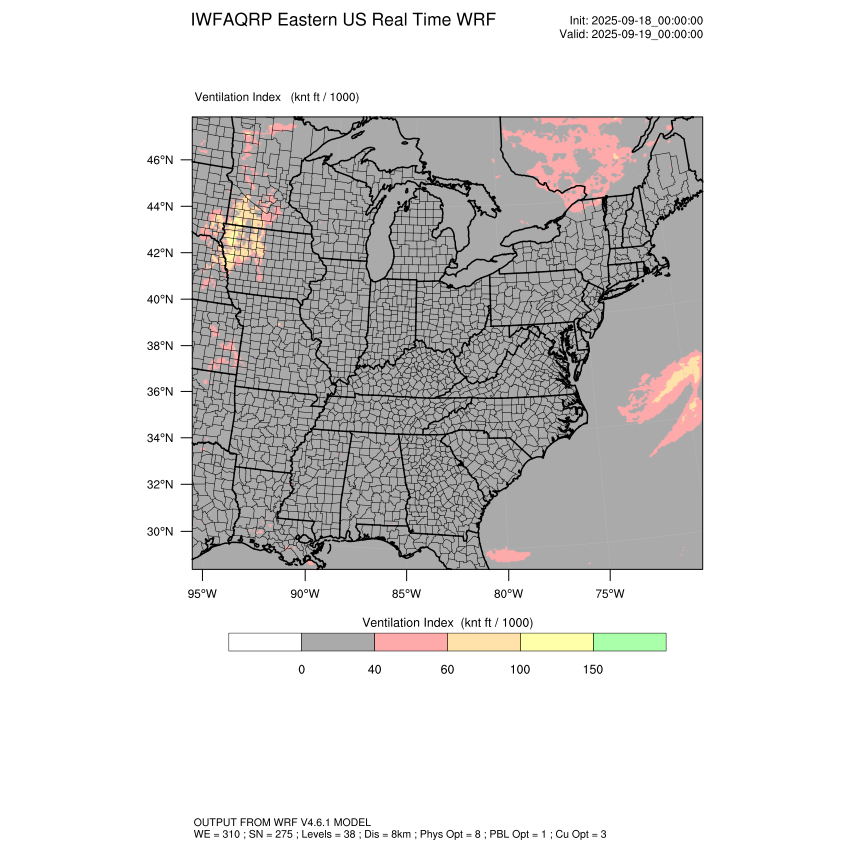 IWFAQRP Eastern US Real Time WRF

Init: 2025-09-18_00:00:00
Valid: 2025-09-19_00:00:00

Ventilation Index (knt ft / 1000)

46°N
44°N
42°N
40°N
38°N
36°N
34°N
32°N
30°N

95°W 90°W 85°W 80°W 75°W

Ventilation Index (knt ft / 1000)

0 40 60 100 150

OUTPUT FROM WRF V4.6.1 MODEL
WE = 310 ; SN = 275 ; Levels = 38 ; Dis = 8km ; Phys Opt = 8 ; PBL Opt = 1 ; Cu Opt = 3